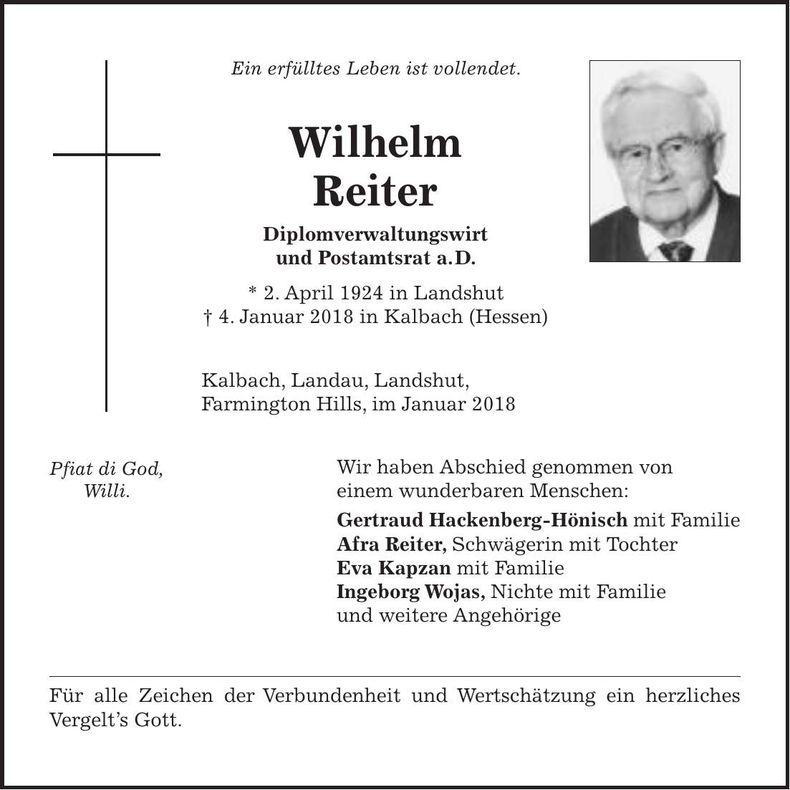 Ein erfülltes Leben ist vollendet.

Wilhelm
Reiter

Diplomverwaltungswirt
und Postamtsrat a.D.

* 2. April 1924 in Landshut
† 4. Januar 2018 in Kalbach (Hessen)

Kalbach, Landau, Landshut,
Farmington Hills, im Januar 2018

Pfiat di God,
Willi.

Wir haben Abschied genommen von einem wunderbaren Menschen:

Gertraud Hackenberg-Hönisch mit Familie
Afra Reiter, Schwägerin mit Tochter
Eva Kapzan mit Familie
Ingeborg Wojas, Nichte mit Familie
und weitere Angehörige

Für alle Zeichen der Verbundenheit und Wertschätzung ein herzliches Vergelt's Gott.